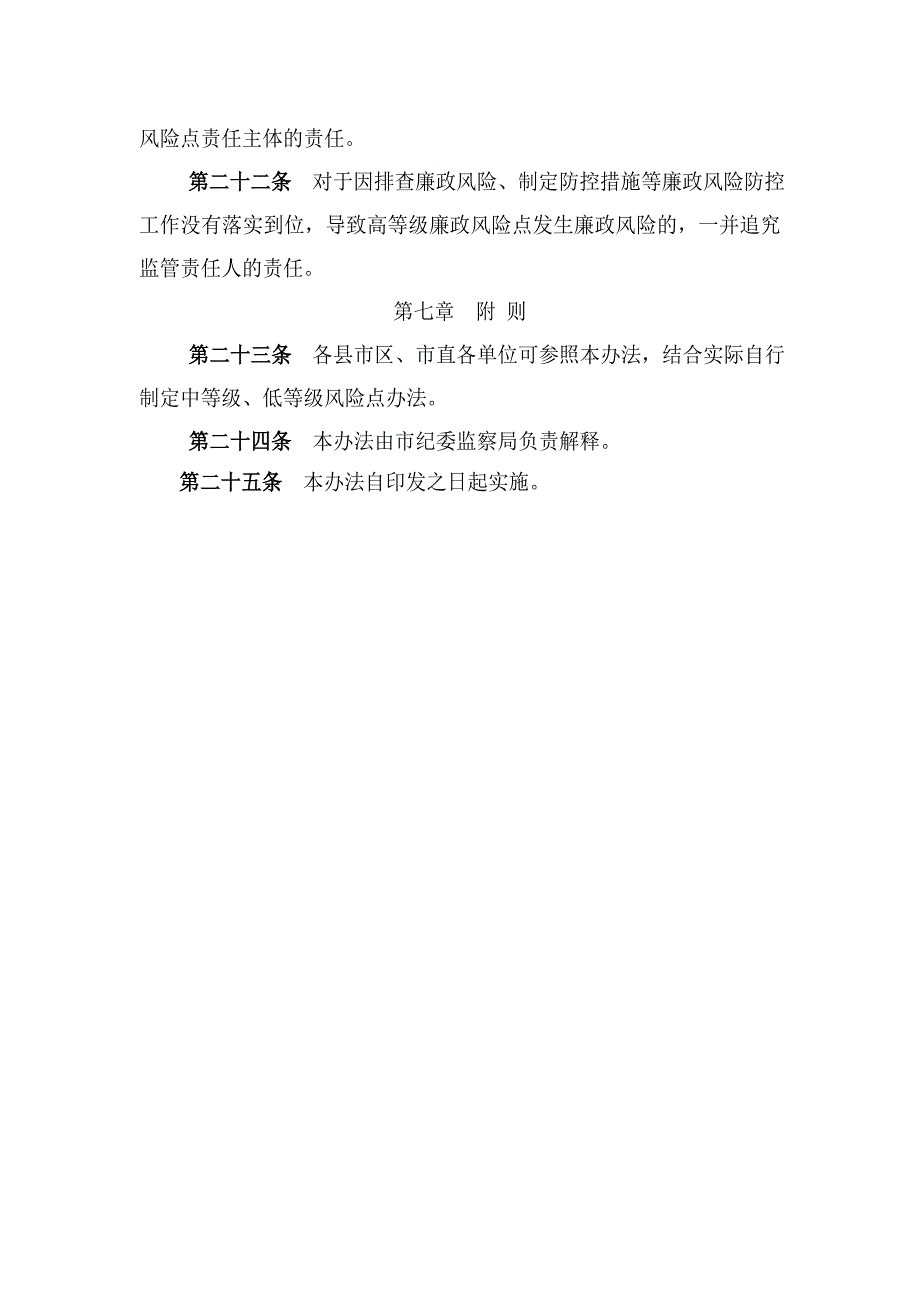 风险点责任主体的责任。

第二十二条　对于因排查廉政风险、制定防控措施等廉政风险防控工作没有落实到位，导致高等级廉政风险点发生廉政风险的，一并追究监管责任人的责任。

第七章　附 则

第二十三条　各县市区、市直各单位可参照本办法，结合实际自行制定中等级、低等级风险点办法。

第二十四条　本办法由市纪委监察局负责解释。

第二十五条　本办法自印发之日起实施。